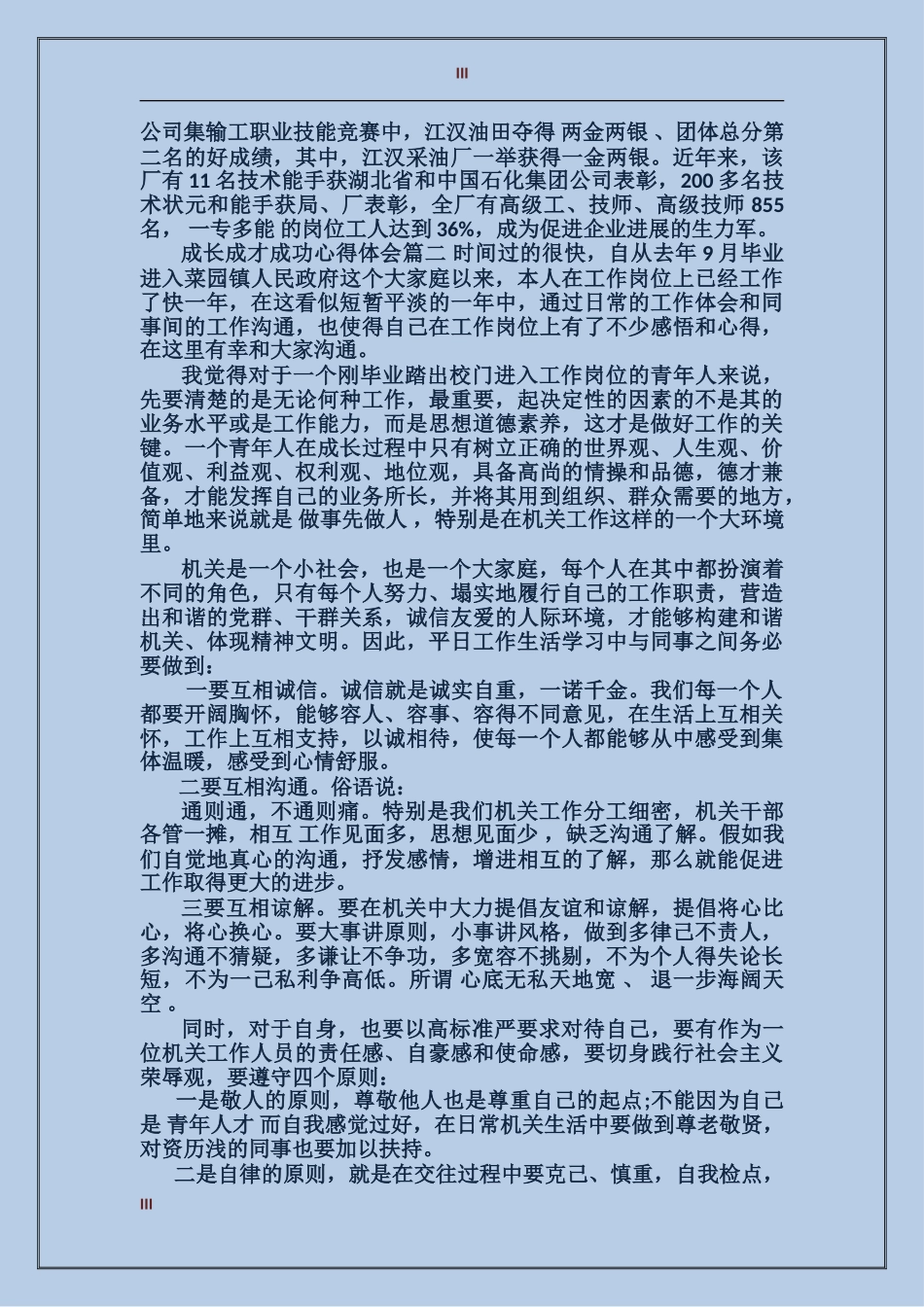 III

公司集输工职业技能竞赛中，江汉油田夺得 两金两银 、团体总分第二名的好成绩，其中，江汉采油厂一举获得一金两银。近年来，该厂有 11 名技术能手获湖北省和中国石化集团公司表彰，200 多名技术状元和能手获局、厂表彰，全厂有高级工、技师、高级技师 855 名， 一专多能 的岗位工人达到 36%，成为促进企业进展的生力军。

成长成才成功心得体会篇二 时间过的很快，自从去年 9 月毕业进入菜园镇人民政府这个大家庭以来，本人在工作岗位上已经工作了快一年，在这看似短暂平淡的一年中，通过日常的工作体会和同事间的工作沟通，也使得自己在工作岗位上有了不少感悟和心得，在这里有幸和大家沟通。

我觉得对于一个刚毕业踏出校门进入工作岗位的青年人来说，先要清楚的是无论何种工作，最重要，起决定性的因素的不是其的业务水平或是工作能力，而是思想道德素养，这才是做好工作的关键。一个青年人在成长过程中只有树立正确的世界观、人生观、价值观、利益观、权利观、地位观，具备高尚的情操和品德，德才兼备，才能发挥自己的业务所长，并将其用到组织、群众需要的地方，简单地来说就是 做事先做人 ，特别是在机关工作这样的一个大环境里。

机关是一个小社会，也是一个大家庭，每个人在其中都扮演着不同的角色，只有每个人努力、塌实地履行自己的工作职责，营造出和谐的党群、干群关系，诚信友爱的人际环境，才能够构建和谐机关、体现精神文明。因此，平日工作生活学习中与同事之间务必要做到：

一要互相诚信。诚信就是诚实自重，一诺千金。我们每一个人都要开阔胸怀，能够容人、容事、容得不同意见，在生活上互相关怀，工作上互相支持，以诚相待，使每一个人都能够从中感受到集体温暖，感受到心情舒服。

二要互相沟通。俗语说：

通则通，不通则痛。特别是我们机关工作分工细密，机关干部各管一摊，相互 工作见面多，思想见面少 ，缺乏沟通了解。假如我们自觉地真心的沟通，抒发感情，增进相互的了解，那么就能促进工作取得更大的进步。

三要互相谅解。要在机关中大力提倡友谊和谅解，提倡将心比心，将心换心。要大事讲原则，小事讲风格，做到多律己不责人，多沟通不猜疑，多谦让不争功，多宽容不挑剔，不为个人得失论长短，不为一己私利争高低。所谓 心底无私天地宽 、 退一步海阔天空 。

同时，对于自身，也要以高标准严要求对待自己，要有作为一位机关工作人员的责任感、自豪感和使命感，要切身践行社会主义荣辱观，要遵守四个原则：

一是敬人的原则，尊敬他人也是尊重自己的起点;不能因为自己是 青年人才 而自我感觉过好，在日常机关生活中要做到尊老敬贤，对资历浅的同事也要加以扶持。

二是自律的原则，就是在交往过程中要克己、慎重，自我检点，

III